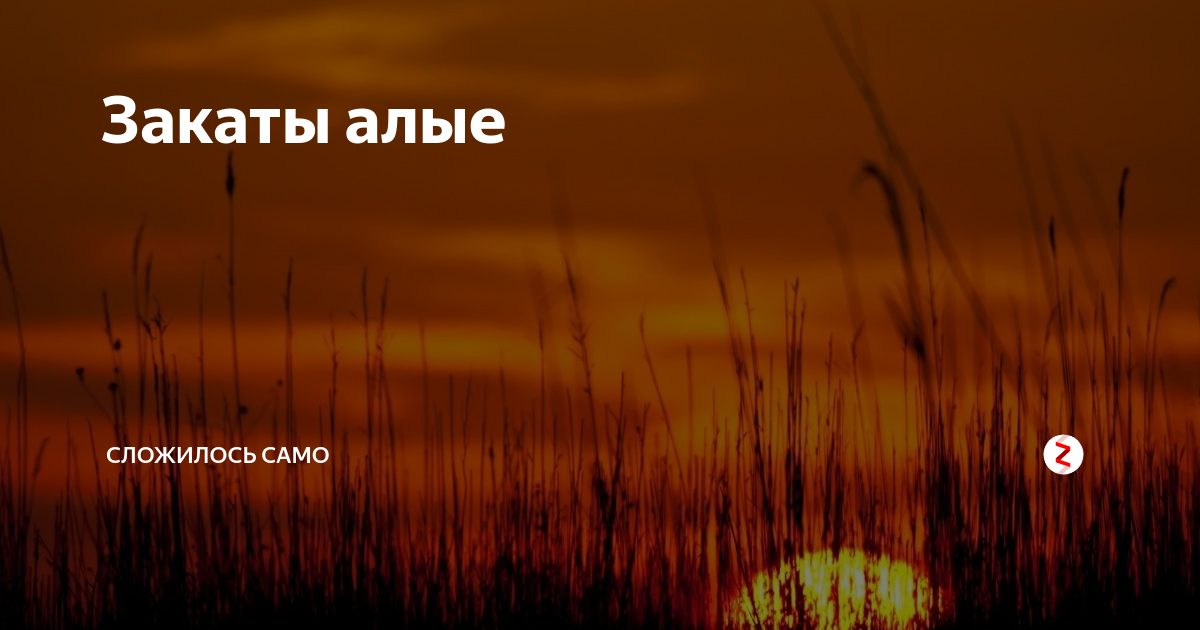 Закаты алые

СЛОЖИЛОСЬ САМО